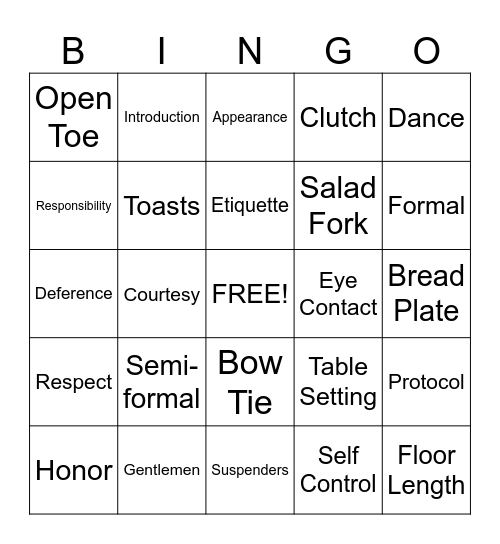 | B | I | N | G | O |
|---|---|---|---|---|
| Open Toe | Introduction | Appearance | Clutch | Dance |
| Responsibility | Toasts | Etiquette | Salad Fork | Formal |
| Deference | Courtesy | FREE! | Eye Contact | Bread Plate |
| Respect | Semi-formal | Bow Tie | Table Setting | Protocol |
| Honor | Gentlemen | Suspenders | Self Control | Floor Length |